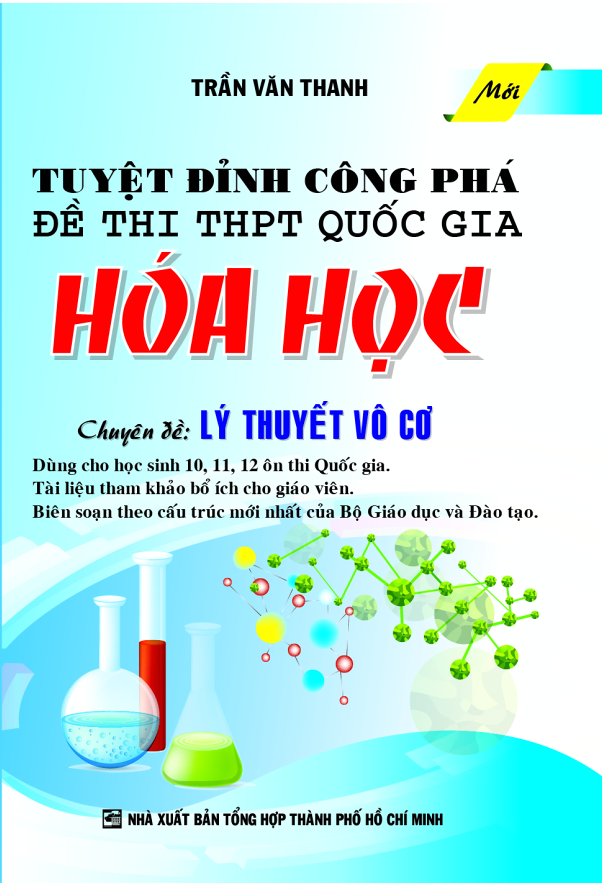 TRẦN VĂN THANH

Mới

TUYỆT ĐỈNH CÔNG PHÁ
ĐỀ THI THPT QUỐC GIA

HÓA HỌC

Chuyên đề: LÝ THUYẾT VÔ CƠ

Dùng cho học sinh 10, 11, 12 ôn thi Quốc gia.
Tài liệu tham khảo bổ ích cho giáo viên.
Biên soạn theo cấu trúc mới nhất của Bộ Giáo dục và Đào tạo.

NHÀ XUẤT BẢN TỔNG HỢP THÀNH PHỐ HỒ CHÍ MINH